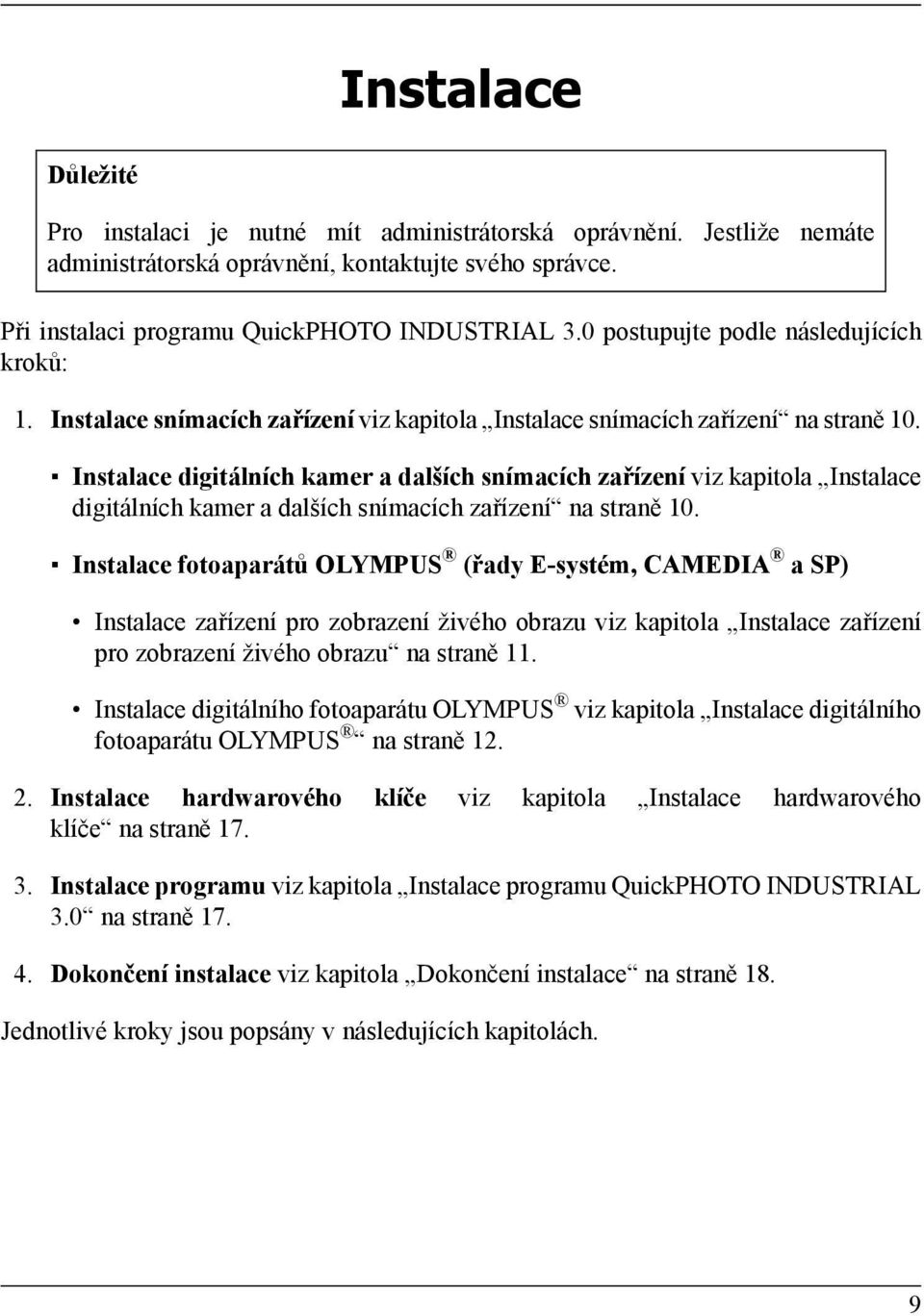 Instalace

Důležité

Pro instalaci je nutné mít administrátorská oprávnění. Jestliže nemáte administrátorská oprávnění, kontaktujte svého správce.

Při instalaci programu QuickPHOTO INDUSTRIAL 3.0 postupujte podle následujících kroků:

1. Instalace snímacích zařízení viz kapitola „Instalace snímacích zařízení“ na straně 10.

▪ Instalace digitálních kamer a dalších snímacích zařízení viz kapitola „Instalace digitálních kamer a dalších snímacích zařízení“ na straně 10.

▪ Instalace fotoaparátů OLYMPUS® (řady E-systém, CAMEDIA® a SP)

• Instalace zařízení pro zobrazení živého obrazu viz kapitola „Instalace zařízení pro zobrazení živého obrazu“ na straně 11.

• Instalace digitálního fotoaparátu OLYMPUS® viz kapitola „Instalace digitálního fotoaparátu OLYMPUS®“ na straně 12.

2. Instalace hardwarového klíče viz kapitola „Instalace hardwarového klíče“ na straně 17.

3. Instalace programu viz kapitola „Instalace programu QuickPHOTO INDUSTRIAL 3.0“ na straně 17.

4. Dokončení instalace viz kapitola „Dokončení instalace“ na straně 18.

Jednotlivé kroky jsou popsány v následujících kapitolách.

9